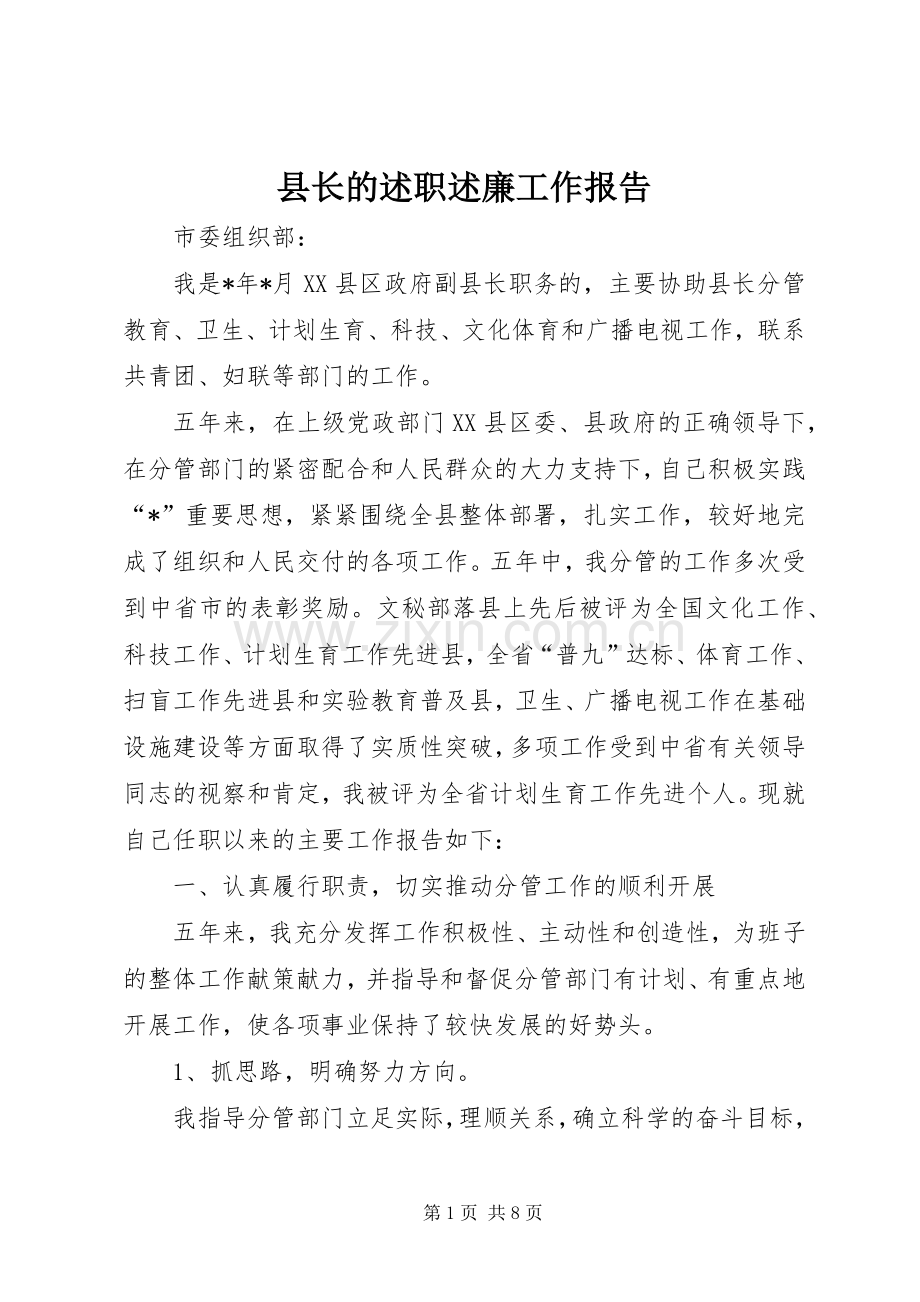 县长的述职述廉工作报告

市委组织部：

我是*年*月XX县区政府副县长职务的，主要协助县长分管教育、卫生、计划生育、科技、文化体育和广播电视工作，联系共青团、妇联等部门的工作。

五年来，在上级党政部门XX县区委、县政府的正确领导下，在分管部门的紧密配合和人民群众的大力支持下，自己积极实践“*”重要思想，紧紧围绕全县整体部署，扎实工作，较好地完成了组织和人民交付的各项工作。五年中，我分管的工作多次受到中省市的表彰奖励。文秘部落县上先后被评为全国文化工作、科技工作、计划生育工作先进县，全省“普九”达标、体育工作、扫盲工作先进县和实验教育普及县，卫生、广播电视工作在基础设施建设等方面取得了实质性突破，多项工作受到中省有关领导同志的视察和肯定，我被评为全省计划生育工作先进个人。现就自己任职以来的主要工作报告如下：

一、认真履行职责，切实推动分管工作的顺利开展

五年来，我充分发挥工作积极性、主动性和创造性，为班子的整体工作献策献力，并指导和督促分管部门有计划、有重点地开展工作，使各项事业保持了较快发展的好势头。

1、抓思路，明确努力方向。

我指导分管部门立足实际，理顺关系，确立科学的奋斗目标，

第1页 共8页

www.zixin.com.cn